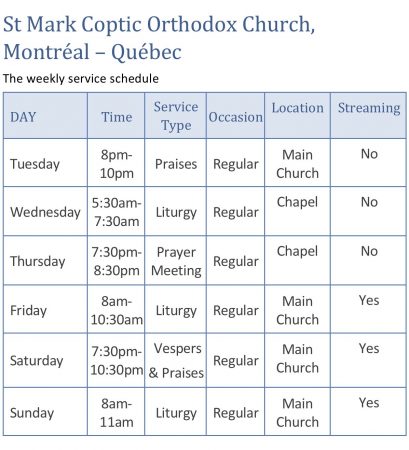 St Mark Coptic Orthodox Church, Montréal – Québec

The weekly service schedule

| DAY | Time | Service Type | Occasion | Location | Streaming |
|---|---|---|---|---|---|
| Tuesday | 8pm-10pm | Praises | Regular | Main Church | No |
| Wednesday | 5:30am-7:30am | Liturgy | Regular | Chapel | No |
| Thursday | 7:30pm-8:30pm | Prayer Meeting | Regular | Chapel | No |
| Friday | 8am-10:30am | Liturgy | Regular | Main Church | Yes |
| Saturday | 7:30pm-10:30pm | Vespers & Praises | Regular | Main Church | Yes |
| Sunday | 8am-11am | Liturgy | Regular | Main Church | Yes |